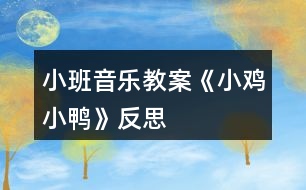 小班音乐教案《小鸡小鸭》反思